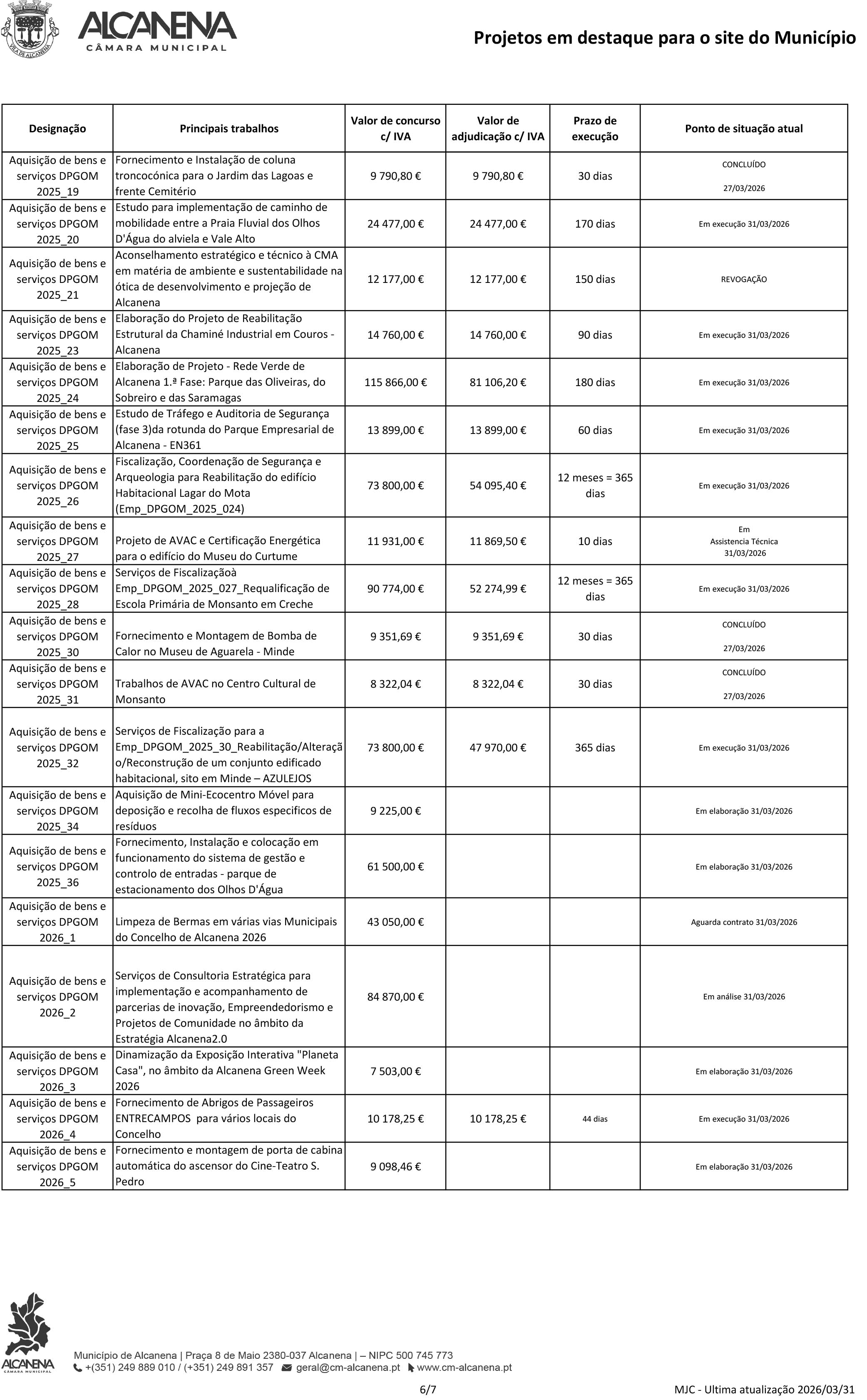 VILA DE ALCANENA

ALCANENA
CÂMARA MUNICIPAL

Projetos em destaque para o site do Município

| Designação | Principais trabalhos | Valor de concurso c/ IVA | Valor de adjudicação c/ IVA | Prazo de execução | Ponto de situação atual |
|---|---|---|---|---|---|
| Aquisição de bens e serviços DPGOM 2025_19 | Fornecimento e Instalação de coluna troncocónica para o Jardim das Lagoas e frente Cemitério | 9 790,80 € | 9 790,80 € | 30 dias | CONCLUÍDO 27/03/2026 |
| Aquisição de bens e serviços DPGOM 2025_20 | Estudo para implementação de caminho de mobilidade entre a Praia Fluvial dos Olhos D'Água do alviela e Vale Alto | 24 477,00 € | 24 477,00 € | 170 dias | Em execução 31/03/2026 |
| Aquisição de bens e serviços DPGOM 2025_21 | Aconselhamento estratégico e técnico à CMA em matéria de ambiente e sustentabilidade na ótica de desenvolvimento e projeção de Alcanena | 12 177,00 € | 12 177,00 € | 150 dias | REVOGAÇÃO |
| Aquisição de bens e serviços DPGOM 2025_23 | Elaboração do Projeto de Reabilitação Estrutural da Chaminé Industrial em Couros - Alcanena | 14 760,00 € | 14 760,00 € | 90 dias | Em execução 31/03/2026 |
| Aquisição de bens e serviços DPGOM 2025_24 | Elaboração de Projeto - Rede Verde de Alcanena 1.ª Fase: Parque das Oliveiras, do Sobreiro e das Saramagas | 115 866,00 € | 81 106,20 € | 180 dias | Em execução 31/03/2026 |
| Aquisição de bens e serviços DPGOM 2025_25 | Estudo de Tráfego e Auditoria de Segurança (fase 3)da rotunda do Parque Empresarial de Alcanena - EN361 | 13 899,00 € | 13 899,00 € | 60 dias | Em execução 31/03/2026 |
| Aquisição de bens e serviços DPGOM 2025_26 | Fiscalização, Coordenação de Segurança e Arqueologia para Reabilitação do edifício Habitacional Lagar do Mota (Emp_DPGOM_2025_024) | 73 800,00 € | 54 095,40 € | 12 meses = 365 dias | Em execução 31/03/2026 |
| Aquisição de bens e serviços DPGOM 2025_27 | Projeto de AVAC e Certificação Energética para o edifício do Museu do Curtume | 11 931,00 € | 11 869,50 € | 10 dias | Em Assistencia Técnica 31/03/2026 |
| Aquisição de bens e serviços DPGOM 2025_28 | Serviços de Fiscalizaçãoà Emp_DPGOM_2025_027_Requalificação de Escola Primária de Monsanto em Creche | 90 774,00 € | 52 274,99 € | 12 meses = 365 dias | Em execução 31/03/2026 |
| Aquisição de bens e serviços DPGOM 2025_30 | Fornecimento e Montagem de Bomba de Calor no Museu de Aguarela - Minde | 9 351,69 € | 9 351,69 € | 30 dias | CONCLUÍDO 27/03/2026 |
| Aquisição de bens e serviços DPGOM 2025_31 | Trabalhos de AVAC no Centro Cultural de Monsanto | 8 322,04 € | 8 322,04 € | 30 dias | CONCLUÍDO 27/03/2026 |
| Aquisição de bens e serviços DPGOM 2025_32 | Serviços de Fiscalização para a Emp_DPGOM_2025_30_Reabilitação/Alteração/Reconstrução de um conjunto edificado habitacional, sito em Minde – AZULEJOS | 73 800,00 € | 47 970,00 € | 365 dias | Em execução 31/03/2026 |
| Aquisição de bens e serviços DPGOM 2025_34 | Aquisição de Mini-Ecocentro Móvel para deposição e recolha de fluxos especificos de resíduos | 9 225,00 € | | | Em elaboração 31/03/2026 |
| Aquisição de bens e serviços DPGOM 2025_36 | Fornecimento, Instalação e colocação em funcionamento do sistema de gestão e controlo de entradas - parque de estacionamento dos Olhos D'Água | 61 500,00 € | | | Em elaboração 31/03/2026 |
| Aquisição de bens e serviços DPGOM 2026_1 | Limpeza de Bermas em várias vias Municipais do Concelho de Alcanena 2026 | 43 050,00 € | | | Aguarda contrato 31/03/2026 |
| Aquisição de bens e serviços DPGOM 2026_2 | Serviços de Consultoria Estratégica para implementação e acompanhamento de parcerias de inovação, Empreendedorismo e Projetos de Comunidade no âmbito da Estratégia Alcanena2.0 | 84 870,00 € | | | Em análise 31/03/2026 |
| Aquisição de bens e serviços DPGOM 2026_3 | Dinamização da Exposição Interativa "Planeta Casa", no âmbito da Alcanena Green Week 2026 | 7 503,00 € | | | Em elaboração 31/03/2026 |
| Aquisição de bens e serviços DPGOM 2026_4 | Fornecimento de Abrigos de Passageiros ENTRECAMPOS para vários locais do Concelho | 10 178,25 € | 10 178,25 € | 44 dias | Em execução 31/03/2026 |
| Aquisição de bens e serviços DPGOM 2026_5 | Fornecimento e montagem de porta de cabina automática do ascensor do Cine-Teatro S. Pedro | 9 098,46 € | | | Em elaboração 31/03/2026 |

ALCANENA
CÂMARA MUNICIPAL

Município de Alcanena | Praça 8 de Maio 2380-037 Alcanena | – NIPC 500 745 773
+(351) 249 889 010 / (+351) 249 891 357 geral@cm-alcanena.pt www.cm-alcanena.pt

6/7

MJC - Ultima atualização 2026/03/31